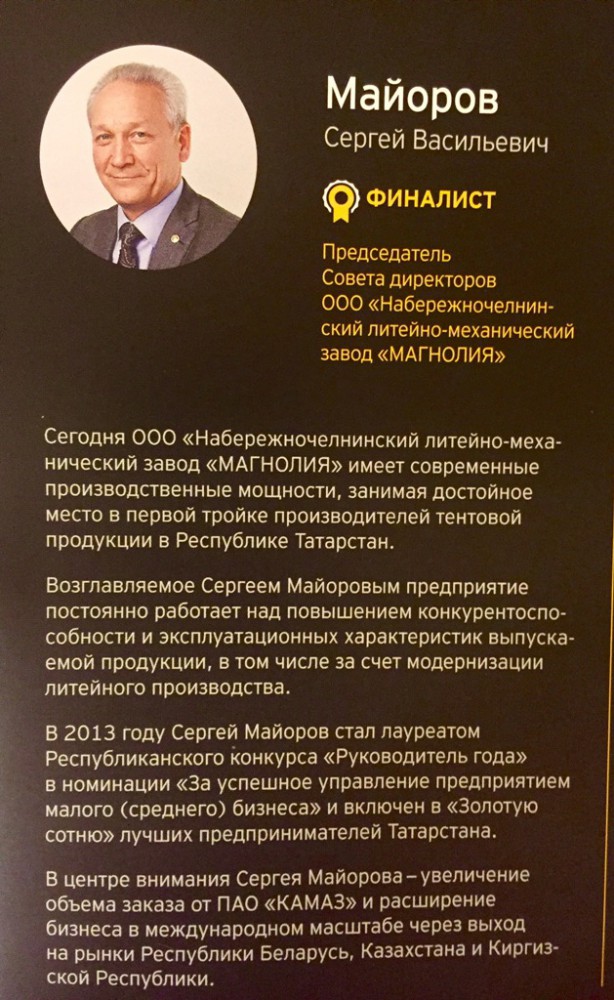 Майоров
Сергей Васильевич

ФИНАЛИСТ

Председатель
Совета директоров
ООО «Набережночелнинский литейно-механический
завод «МАГНОЛИЯ»

Сегодня ООО «Набережночелнинский литейно-механический завод «МАГНОЛИЯ» имеет современные производственные мощности, занимая достойное место в первой тройке производителей тентовой продукции в Республике Татарстан.

Возглавляемое Сергеем Майоровым предприятие постоянно работает над повышением конкурентоспособности и эксплуатационных характеристик выпускаемой продукции, в том числе за счет модернизации литейного производства.

В 2013 году Сергей Майоров стал лауреатом Республиканского конкурса «Руководитель года» в номинации «За успешное управление предприятием малого (среднего) бизнеса» и включен в «Золотую сотню» лучших предпринимателей Татарстана.

В центре внимания Сергея Майорова – увеличение объема заказа от ПАО «КАМАЗ» и расширение бизнеса в международном масштабе через выход на рынки Республики Беларусь, Казахстана и Киргизской Республики.